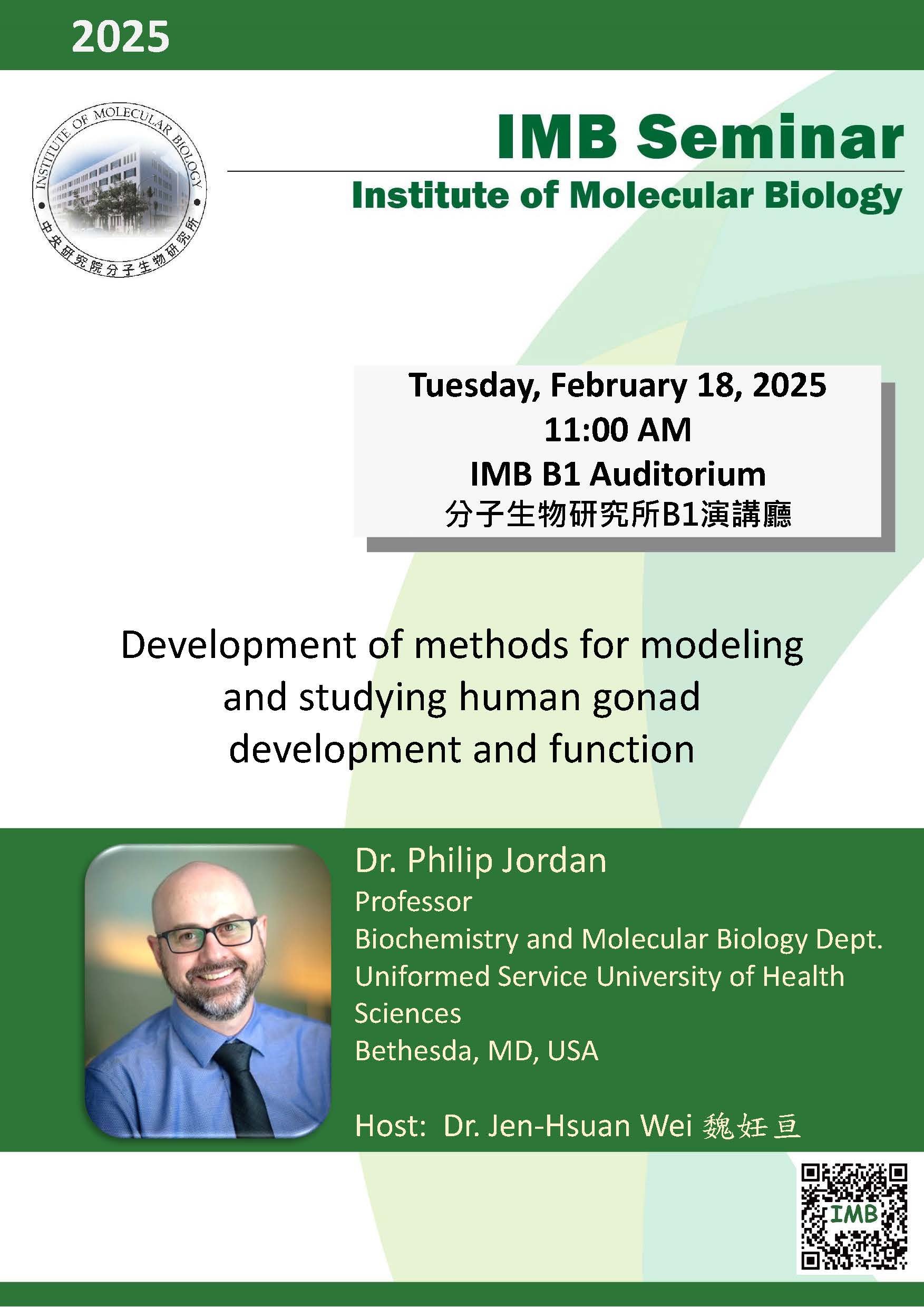 2025

INSTITUTE OF MOLECULAR BIOLOGY
中央研究院分子生物研究所

IMB Seminar

Institute of Molecular Biology

Tuesday, February 18, 2025
11:00 AM
IMB B1 Auditorium
分子生物研究所B1演講廳

Development of methods for modeling and studying human gonad development and function

Dr. Philip Jordan
Professor
Biochemistry and Molecular Biology Dept.
Uniformed Service University of Health Sciences
Bethesda, MD, USA

Host: Dr. Jen-Hsuan Wei 魏妊亘

IMB